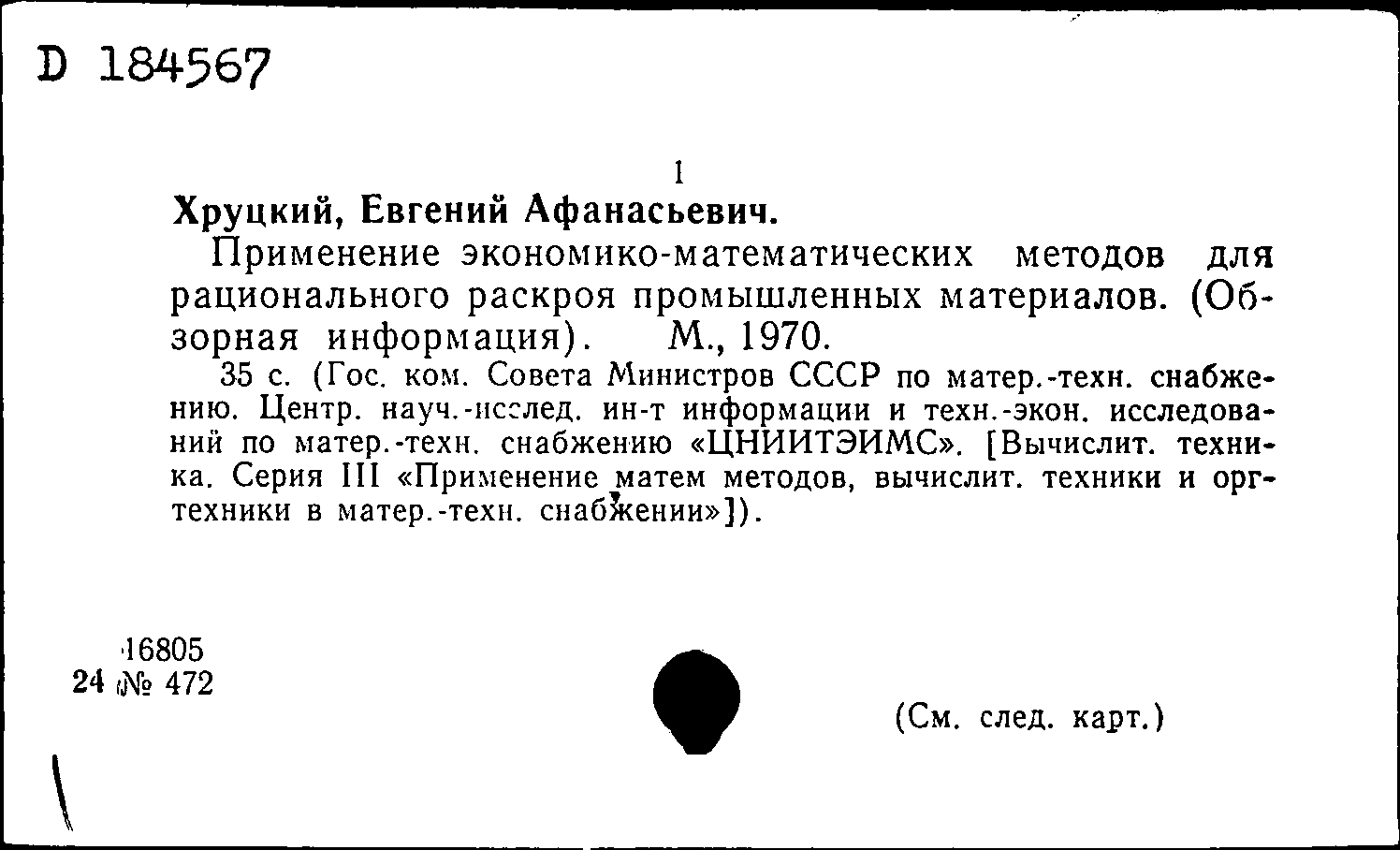 D 184567

1

Хруцкий, Евгений Афанасьевич.

Применение экономико-математических методов для рационального раскроя промышленных материалов. (Обзорная информация). М., 1970.

35 с. (Гос. ком. Совета Министров СССР по матер.-техн. снабжению. Центр. науч.-исслед. ин-т информации и техн.-экон. исследований по матер.-техн. снабжению «ЦНИИТЭИМС». [Вычислит. техника. Серия III «Применение матем методов, вычислит. техники и оргтехники в матер.-техн. снабжении»]).

16805
24 № 472

(См. след. карт.)